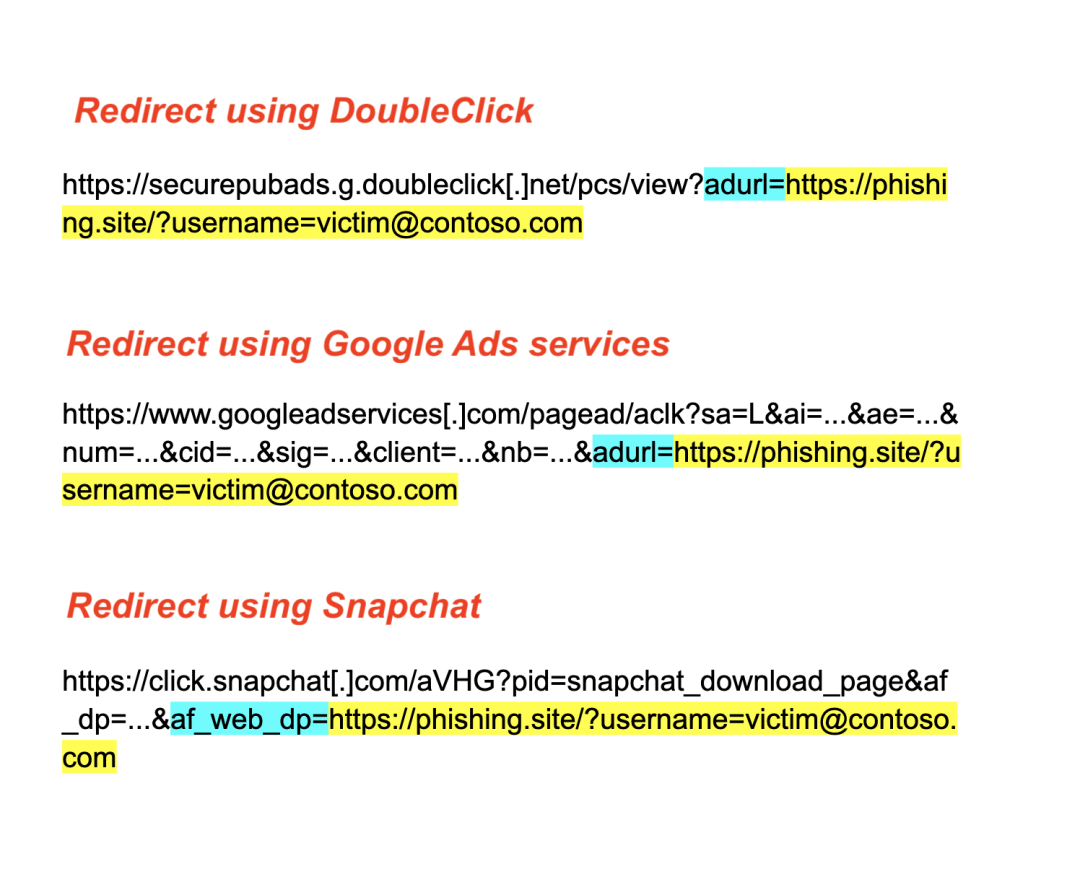 Redirect using DoubleClick

https://securepubads.g.doubleclick[.]net/pcs/view?adurl=https://phishing.site/?username=victim@contoso.com

Redirect using Google Ads services

https://www.googleadservices[.]com/pagead/aclk?sa=L&ai=...&ae=...&num=...&cid=...&sig=...&client=...&nb=...&adurl=https://phishing.site/?username=victim@contoso.com

Redirect using Snapchat

https://click.snapchat[.]com/aVHG?pid=snapchat_download_page&af_dp=...&af_web_dp=https://phishing.site/?username=victim@contoso.com